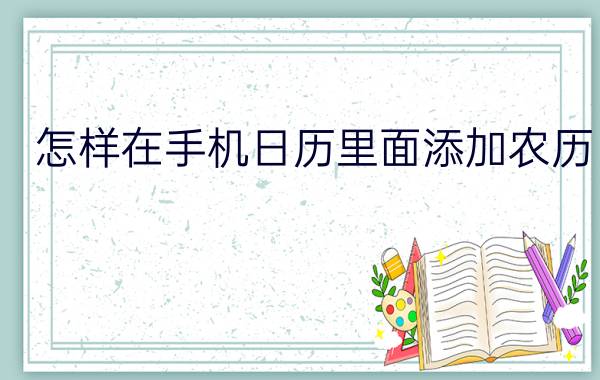 怎样在手机日历里面添加农历